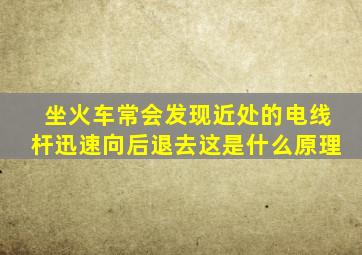 坐火车常会发现近处的电线杆迅速向后退去这是什么原理